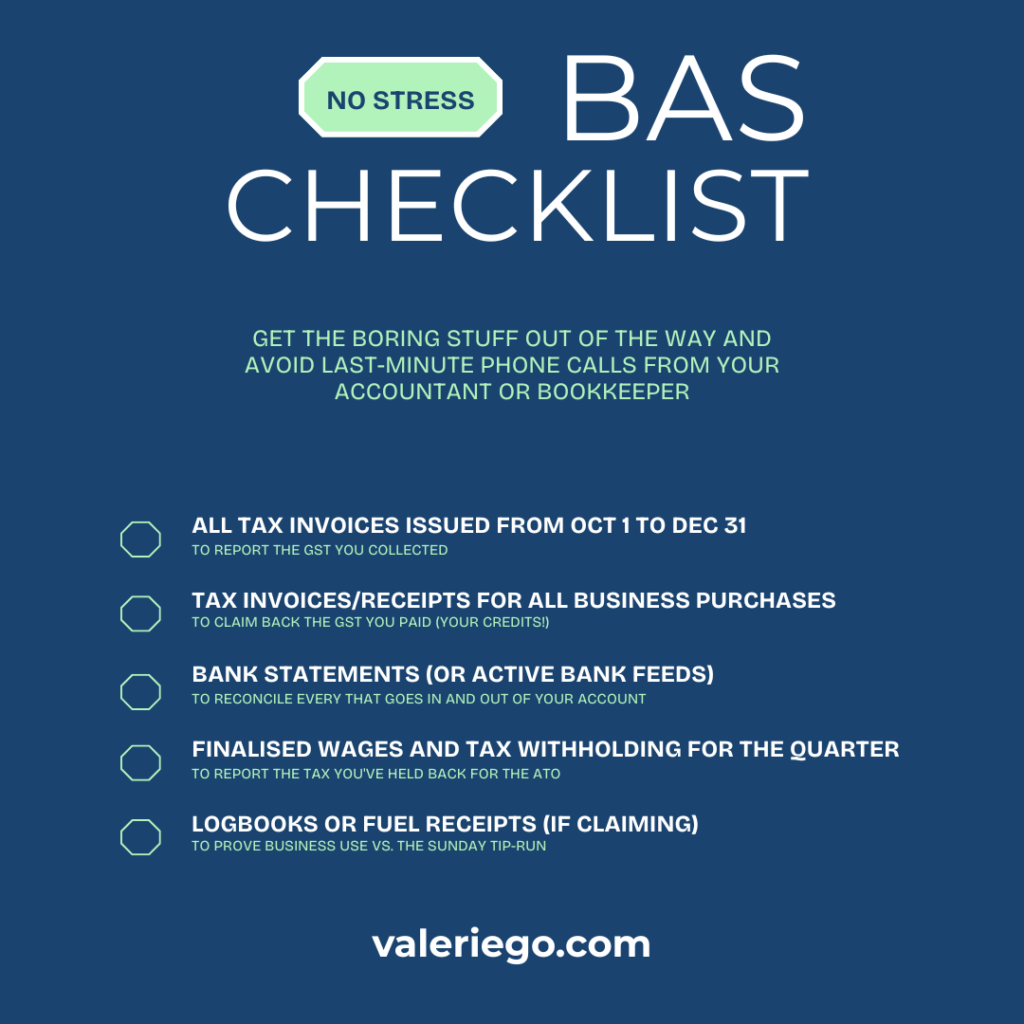 NO STRESS BAS CHECKLIST

GET THE BORING STUFF OUT OF THE WAY AND AVOID LAST-MINUTE PHONE CALLS FROM YOUR ACCOUNTANT OR BOOKKEEPER

ALL TAX INVOICES ISSUED FROM OCT 1 TO DEC 31
TO REPORT THE GST YOU COLLECTED

TAX INVOICES/RECEIPTS FOR ALL BUSINESS PURCHASES
TO CLAIM BACK THE GST YOU PAID (YOUR CREDITS!)

BANK STATEMENTS (OR ACTIVE BANK FEEDS)
TO RECONCILE EVERY THAT GOES IN AND OUT OF YOUR ACCOUNT

FINALISED WAGES AND TAX WITHHOLDING FOR THE QUARTER
TO REPORT THE TAX YOU'VE HELD BACK FOR THE ATO

LOGBOOKS OR FUEL RECEIPTS (IF CLAIMING)
TO PROVE BUSINESS USE VS. THE SUNDAY TIP-RUN

valeriego.com